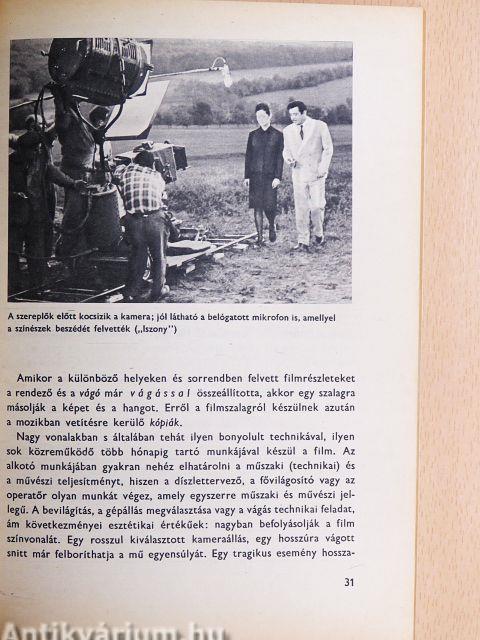 A szereplők előtt kocsizik a kamera; jól látható a belógatott mikrofon is, amellyel a színészek beszédét felvették („Iszony")

Amikor a különböző helyeken és sorrendben felvett filmrészleteket a rendező és a vágó már vágással összeállította, akkor egy szalagra másolják a képet és a hangot. Erről a filmszalagról készülnek azután a mozikban vetítésre kerülő kópiák.

Nagy vonalakban s általában tehát ilyen bonyolult technikával, ilyen sok közreműködő több hónapig tartó munkájával készül a film. Az alkotó munkájában gyakran nehéz elhatárolni a műszaki (technikai) és a művészi teljesítményt, hiszen a díszlettervező, a fővilágosító vagy az operatőr olyan munkát végez, amely egyszerre műszaki és művészi jellegű. A bevilágítás, a gépállás megválasztása vagy a vágás technikai feladat, ám következményei esztétikai értékűek: nagyban befolyásolják a film színvonalát. Egy rosszul kiválasztott kameraállás, egy hosszúra vágott snitt már felboríthatja a mű egyensúlyát. Egy tragikus esemény hossza-

31

Antikvárium.hu